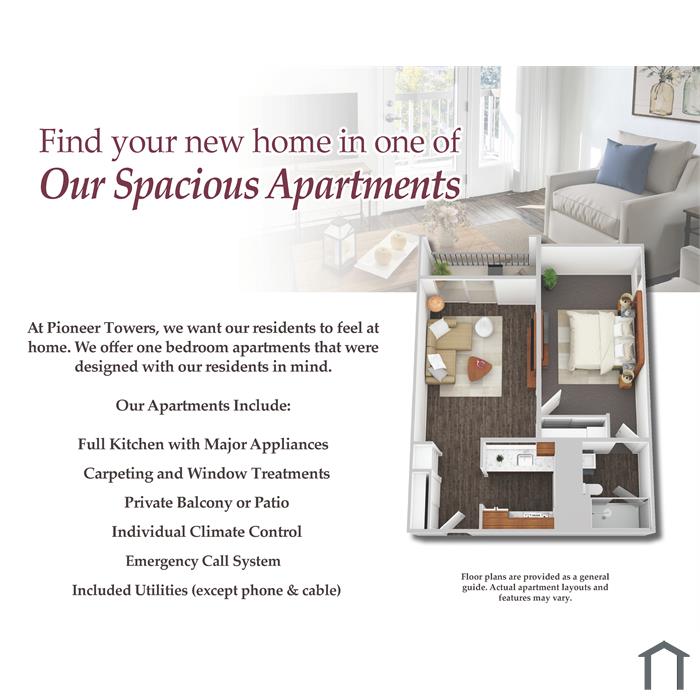 Find your new home in one of
Our Spacious Apartments

At Pioneer Towers, we want our residents to feel at home. We offer one bedroom apartments that were designed with our residents in mind.

Our Apartments Include:

Full Kitchen with Major Appliances
Carpeting and Window Treatments
Private Balcony or Patio
Individual Climate Control
Emergency Call System
Included Utilities (except phone & cable)

Floor plans are provided as a general guide. Actual apartment layouts and features may vary.